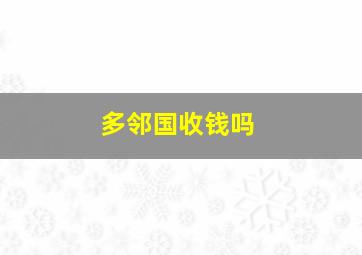 多邻国收钱吗